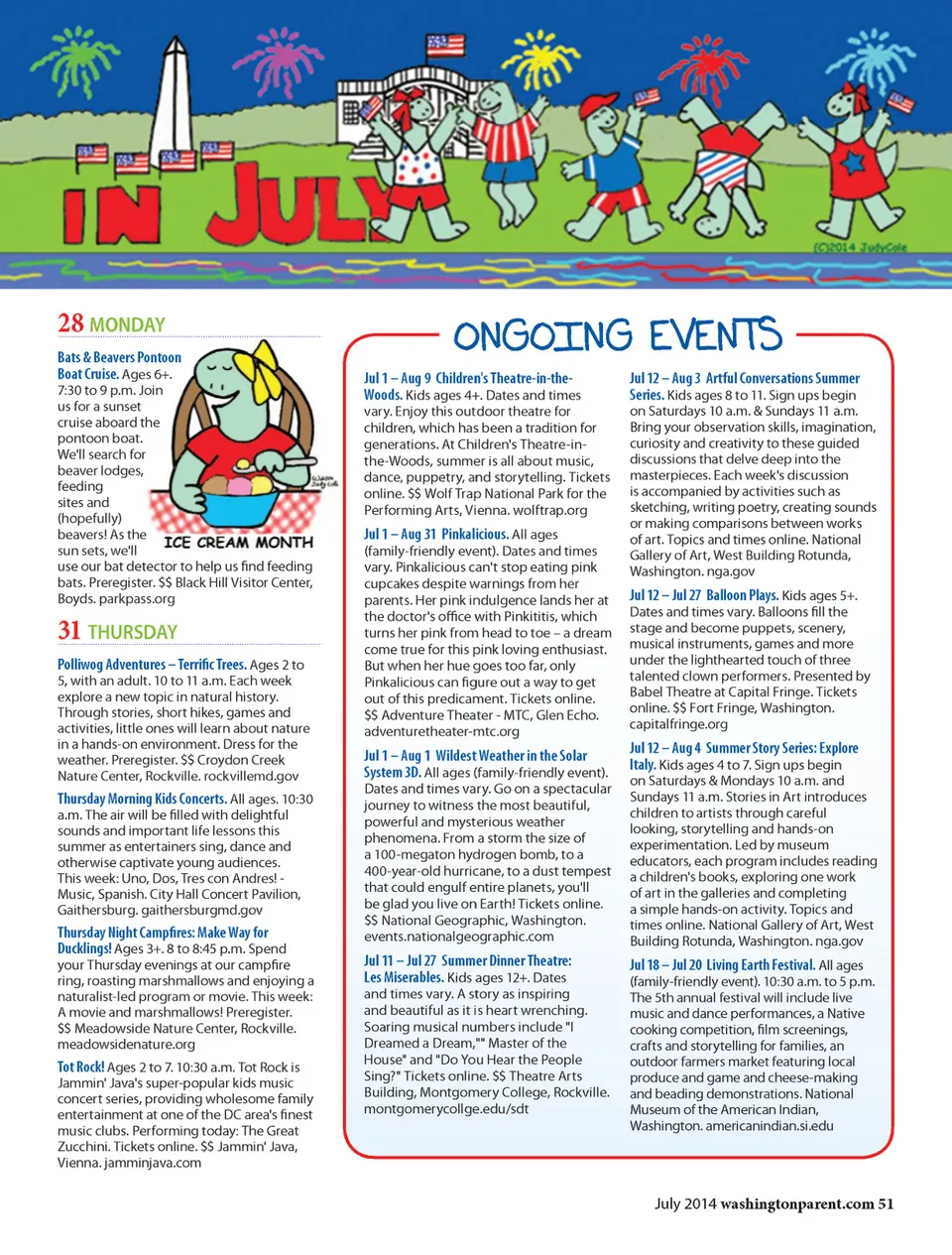 IN JULY

(C)2014 JudyCole

28 MONDAY

Bats & Beavers Pontoon Boat Cruise. Ages 6+. 7:30 to 9 p.m. Join us for a sunset cruise aboard the pontoon boat. We'll search for beaver lodges, feeding sites and (hopefully) beavers! As the sun sets, we'll use our bat detector to help us find feeding bats. Preregister. $$ Black Hill Visitor Center, Boyds. parkpass.org

ICE CREAM MONTH

31 THURSDAY

Polliwog Adventures – Terrific Trees. Ages 2 to 5, with an adult. 10 to 11 a.m. Each week explore a new topic in natural history. Through stories, short hikes, games and activities, little ones will learn about nature in a hands-on environment. Dress for the weather. Preregister. $$ Croydon Creek Nature Center, Rockville. rockvillemd.gov

Thursday Morning Kids Concerts. All ages. 10:30 a.m. The air will be filled with delightful sounds and important life lessons this summer as entertainers sing, dance and otherwise captivate young audiences. This week: Uno, Dos, Tres con Andres! - Music, Spanish. City Hall Concert Pavilion, Gaithersburg. gaithersburgmd.gov

Thursday Night Campfires: Make Way for Ducklings! Ages 3+. 8 to 8:45 p.m. Spend your Thursday evenings at our campfire ring, roasting marshmallows and enjoying a naturalist-led program or movie. This week: A movie and marshmallows! Preregister. $$ Meadowside Nature Center, Rockville. meadowsidenature.org

Tot Rock! Ages 2 to 7. 10:30 a.m. Tot Rock is Jammin' Java's super-popular kids music concert series, providing wholesome family entertainment at one of the DC area's finest music clubs. Performing today: The Great Zucchini. Tickets online. $$ Jammin' Java, Vienna. jamminjava.com

ONGOING EVENTS

Jul 1 – Aug 9 Children's Theatre-in-the-Woods. Kids ages 4+. Dates and times vary. Enjoy this outdoor theatre for children, which has been a tradition for generations. At Children's Theatre-in-the-Woods, summer is all about music, dance, puppetry, and storytelling. Tickets online. $$ Wolf Trap National Park for the Performing Arts, Vienna. wolftrap.org

Jul 1 – Aug 31 Pinkalicious. All ages (family-friendly event). Dates and times vary. Pinkalicious can't stop eating pink cupcakes despite warnings from her parents. Her pink indulgence lands her at the doctor's office with Pinkititis, which turns her pink from head to toe – a dream come true for this pink loving enthusiast. But when her hue goes too far, only Pinkalicious can figure out a way to get out of this predicament. Tickets online. $$ Adventure Theater - MTC, Glen Echo. adventuretheater-mtc.org

Jul 1 – Aug 1 Wildest Weather in the Solar System 3D. All ages (family-friendly event). Dates and times vary. Go on a spectacular journey to witness the most beautiful, powerful and mysterious weather phenomena. From a storm the size of a 100-megaton hydrogen bomb, to a 400-year-old hurricane, to a dust tempest that could engulf entire planets, you'll be glad you live on Earth! Tickets online. $$ National Geographic, Washington. events.nationalgeographic.com

Jul 11 – Jul 27 Summer Dinner Theatre: Les Miserables. Kids ages 12+. Dates and times vary. A story as inspiring and beautiful as it is heart wrenching. Soaring musical numbers include "I Dreamed a Dream,"" Master of the House" and "Do You Hear the People Sing?" Tickets online. $$ Theatre Arts Building, Montgomery College, Rockville. montgomerycollge.edu/sdt

Jul 12 – Aug 3 Artful Conversations Summer Series. Kids ages 8 to 11. Sign ups begin on Saturdays 10 a.m. & Sundays 11 a.m. Bring your observation skills, imagination, curiosity and creativity to these guided discussions that delve deep into the masterpieces. Each week's discussion is accompanied by activities such as sketching, writing poetry, creating sounds or making comparisons between works of art. Topics and times online. National Gallery of Art, West Building Rotunda, Washington. nga.gov

Jul 12 – Jul 27 Balloon Plays. Kids ages 5+. Dates and times vary. Balloons fill the stage and become puppets, scenery, musical instruments, games and more under the lighthearted touch of three talented clown performers. Presented by Babel Theatre at Capital Fringe. Tickets online. $$ Fort Fringe, Washington. capitalfringe.org

Jul 12 – Aug 4 Summer Story Series: Explore Italy. Kids ages 4 to 7. Sign ups begin on Saturdays & Mondays 10 a.m. and Sundays 11 a.m. Stories in Art introduces children to artists through careful looking, storytelling and hands-on experimentation. Led by museum educators, each program includes reading a children's books, exploring one work of art in the galleries and completing a simple hands-on activity. Topics and times online. National Gallery of Art, West Building Rotunda, Washington. nga.gov

Jul 18 – Jul 20 Living Earth Festival. All ages (family-friendly event). 10:30 a.m. to 5 p.m. The 5th annual festival will include live music and dance performances, a Native cooking competition, film screenings, crafts and storytelling for families, an outdoor farmers market featuring local produce and game and cheese-making and beading demonstrations. National Museum of the American Indian, Washington. americanindian.si.edu

July 2014 washingtonparent.com 51